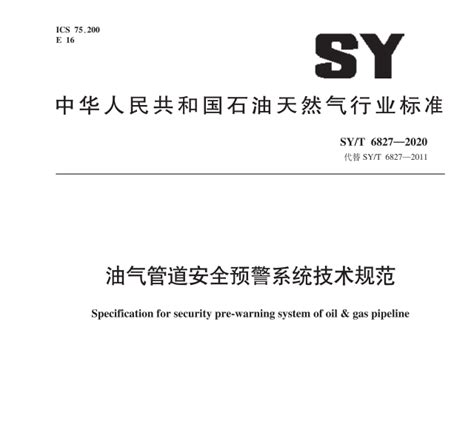 ICS 75.200
E 16

SY

中华人民共和国石油天然气行业标准

SY/T 6827—2020
代替 SY/T 6827—2011

油气管道安全预警系统技术规范

Specification for security pre-warning system of oil & gas pipeline